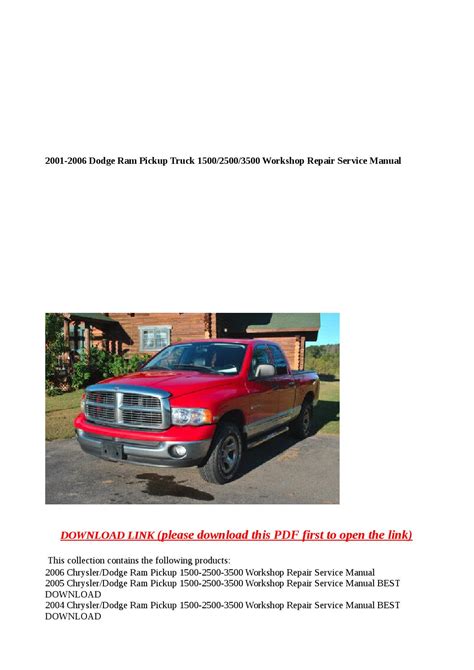 2001-2006 Dodge Ram Pickup Truck 1500/2500/3500 Workshop Repair Service Manual

DOWNLOAD LINK (please download this PDF first to open the link)

This collection contains the following products:
2006 Chrysler/Dodge Ram Pickup 1500-2500-3500 Workshop Repair Service Manual
2005 Chrysler/Dodge Ram Pickup 1500-2500-3500 Workshop Repair Service Manual BEST DOWNLOAD
2004 Chrysler/Dodge Ram Pickup 1500-2500-3500 Workshop Repair Service Manual BEST DOWNLOAD